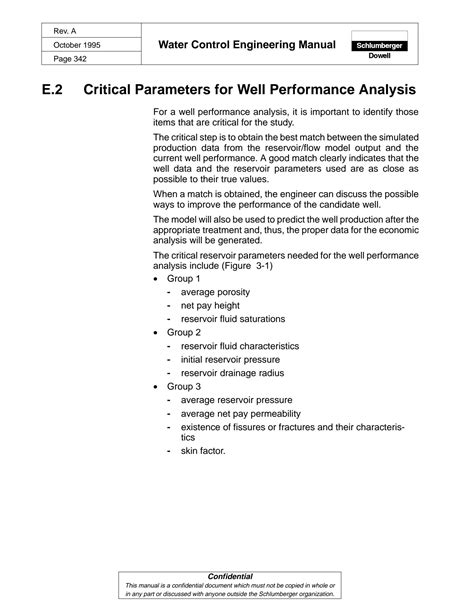 Rev. A
October 1995
Page 342

Water Control Engineering Manual

Schlumberger
Dowell

E.2 Critical Parameters for Well Performance Analysis

For a well performance analysis, it is important to identify those items that are critical for the study.

The critical step is to obtain the best match between the simulated production data from the reservoir/flow model output and the current well performance. A good match clearly indicates that the well data and the reservoir parameters used are as close as possible to their true values.

When a match is obtained, the engineer can discuss the possible ways to improve the performance of the candidate well.

The model will also be used to predict the well production after the appropriate treatment and, thus, the proper data for the economic analysis will be generated.

The critical reservoir parameters needed for the well performance analysis include (Figure 3-1)

• Group 1
- average porosity
- net pay height
- reservoir fluid saturations
• Group 2
- reservoir fluid characteristics
- initial reservoir pressure
- reservoir drainage radius
• Group 3
- average reservoir pressure
- average net pay permeability
- existence of fissures or fractures and their characteristics
- skin factor.

Confidential
This manual is a confidential document which must not be copied in whole or in any part or discussed with anyone outside the Schlumberger organization.